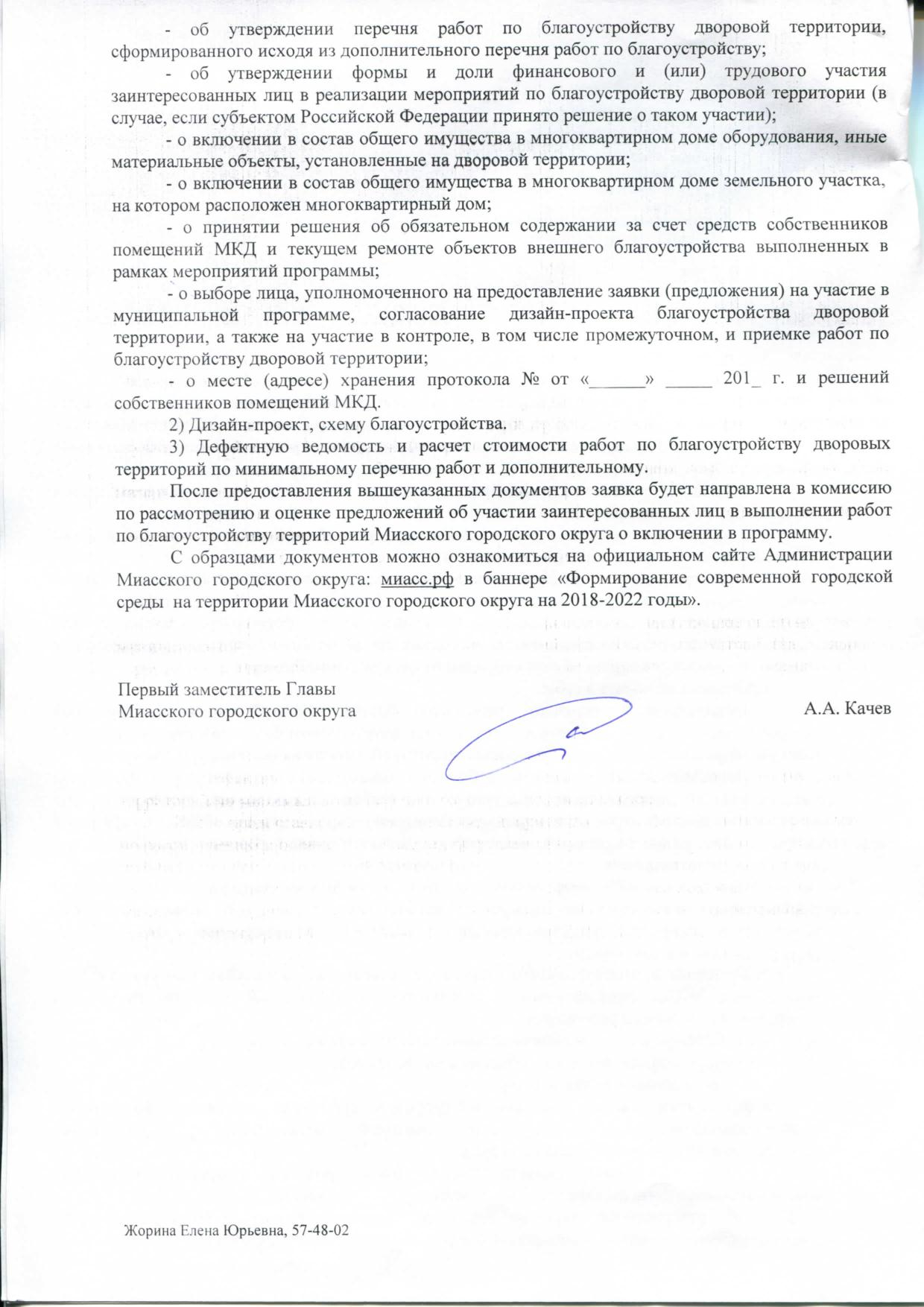 - об утверждении перечня работ по благоустройству дворовой территории, сформированного исходя из дополнительного перечня работ по благоустройству;

- об утверждении формы и доли финансового и (или) трудового участия заинтересованных лиц в реализации мероприятий по благоустройству дворовой территории (в случае, если субъектом Российской Федерации принято решение о таком участии);

- о включении в состав общего имущества в многоквартирном доме оборудования, иные материальные объекты, установленные на дворовой территории;

- о включении в состав общего имущества в многоквартирном доме земельного участка, на котором расположен многоквартирный дом;

- о принятии решения об обязательном содержании за счет средств собственников помещений МКД и текущем ремонте объектов внешнего благоустройства выполненных в рамках мероприятий программы;

- о выборе лица, уполномоченного на предоставление заявки (предложения) на участие в муниципальной программе, согласование дизайн-проекта благоустройства дворовой территории, а также на участие в контроле, в том числе промежуточном, и приемке работ по благоустройству дворовой территории;

- о месте (адресе) хранения протокола № от «______» _____ 201_ г. и решений собственников помещений МКД.

2) Дизайн-проект, схему благоустройства.

3) Дефектную ведомость и расчет стоимости работ по благоустройству дворовых территорий по минимальному перечню работ и дополнительному.

После предоставления вышеуказанных документов заявка будет направлена в комиссию по рассмотрению и оценке предложений об участии заинтересованных лиц в выполнении работ по благоустройству территорий Миасского городского округа о включении в программу.

С образцами документов можно ознакомиться на официальном сайте Администрации Миасского городского округа: миасс.рф в баннере «Формирование современной городской среды на территории Миасского городского округа на 2018-2022 годы».

Первый заместитель Главы
Миасского городского округа А.А. Качев

Жорина Елена Юрьевна, 57-48-02